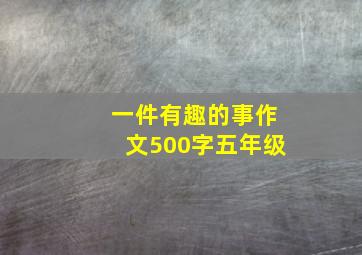 一件有趣的事作文500字五年级